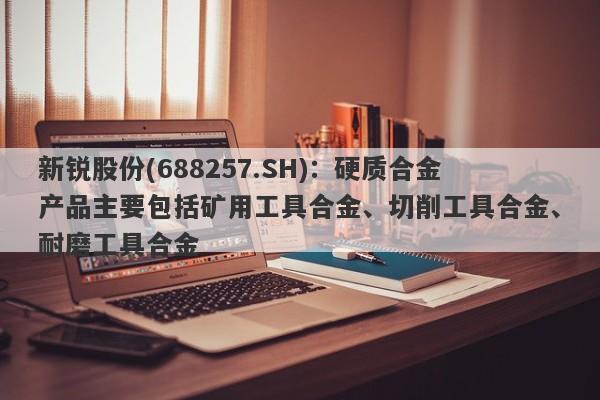 新锐股份(688257.SH)：硬质合金产品主要包括矿用工具合金、切削工具合金、耐磨工具合金